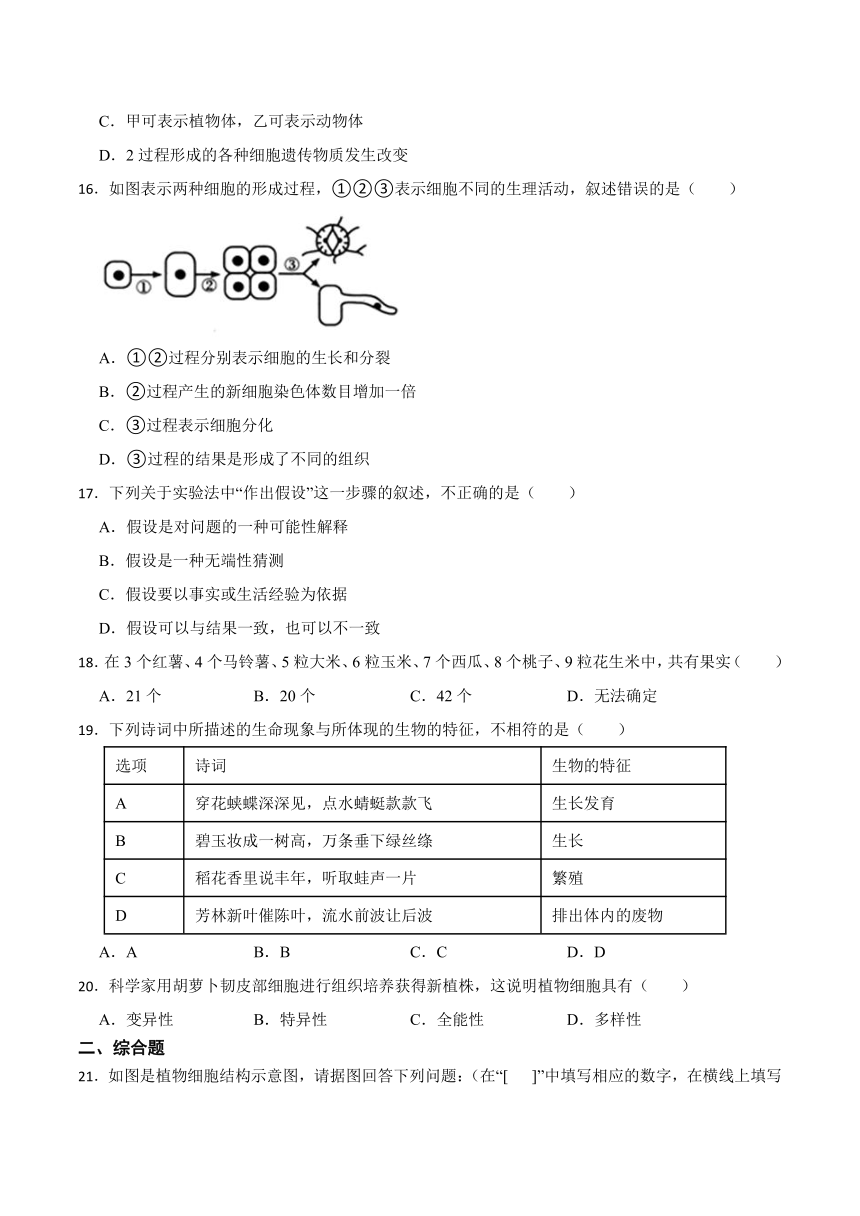 C．甲可表示植物体，乙可表示动物体

D．2 过程形成的各种细胞遗传物质发生改变

16．如图表示两种细胞的形成过程，①②③表示细胞不同的生理活动，叙述错误的是（　　）

①　②　③

A．①②过程分别表示细胞的生长和分裂

B．②过程产生的新细胞染色体数目增加一倍

C．③过程表示细胞分化

D．③过程的结果是形成了不同的组织

17．下列关于实验法中“作出假设”这一步骤的叙述，不正确的是（　　）

A．假设是对问题的一种可能性解释

B．假设是一种无端性猜测

C．假设要以事实或生活经验为依据

D．假设可以与结果一致，也可以不一致

18．在 3 个红薯、4 个马铃薯、5 粒大米、6 粒玉米、7 个西瓜、8 个桃子、9 粒花生米中，共有果实（　　）

A．21 个　　B．20 个　　C．42 个　　D．无法确定

19．下列诗词中所描述的生命现象与所体现的生物的特征，不相符的是（　　）

| 选项 | 诗词 | 生物的特征 |
|---|---|---|
| A | 穿花蛱蝶深深见，点水蜻蜓款款飞 | 生长发育 |
| B | 碧玉妆成一树高，万条垂下绿丝绦 | 生长 |
| C | 稻花香里说丰年，听取蛙声一片 | 繁殖 |
| D | 芳林新叶催陈叶，流水前波让后波 | 排出体内的废物 |

A．A　　B．B　　C．C　　D．D

20．科学家用胡萝卜韧皮部细胞进行组织培养获得新植株，这说明植物细胞具有（　　）

A．变异性　　B．特异性　　C．全能性　　D．多样性

二、综合题

21．如图是植物细胞结构示意图，请据图回答下列问题：（在“[　　]”中填写相应的数字，在横线上填写